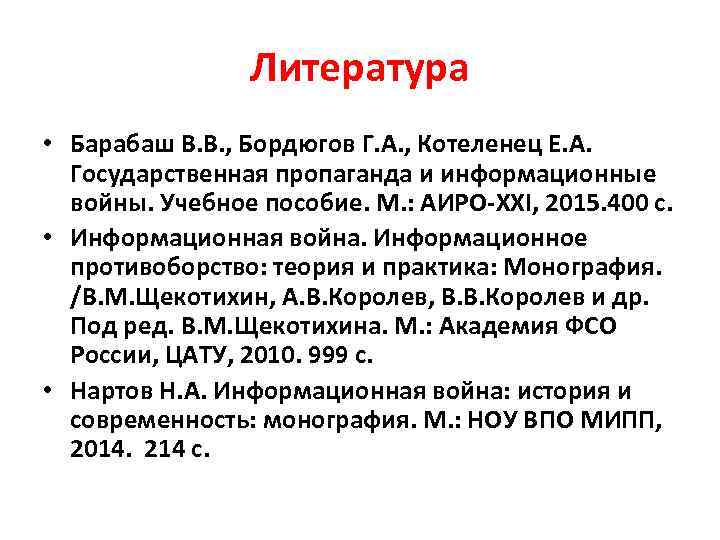 Литература

• Барабаш В.В., Бордюгов Г.А., Котеленец Е.А. Государственная пропаганда и информационные войны. Учебное пособие. М.: АИРО-XXI, 2015.400 с.
• Информационная война. Информационное противоборство: теория и практика: Монография. /В.М.Щекотихин, А.В.Королев, В.В.Королев и др. Под ред. В.М.Щекотихина. М.: Академия ФСО России, ЦАТУ, 2010. 999 с.
• Нартов Н.А. Информационная война: история и современность: монография. М.: НОУ ВПО МИПП, 2014. 214 с.